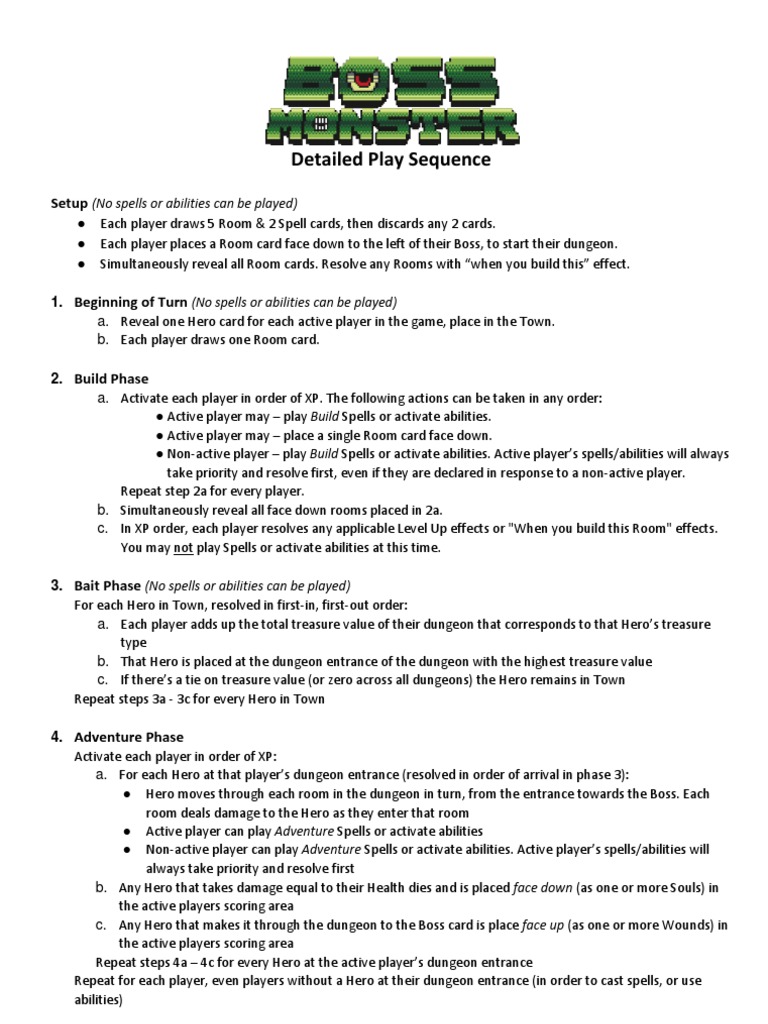 BOSS MONSTER

Detailed Play Sequence

Setup (No spells or abilities can be played)
● Each player draws 5 Room & 2 Spell cards, then discards any 2 cards.
● Each player places a Room card face down to the left of their Boss, to start their dungeon.
● Simultaneously reveal all Room cards. Resolve any Rooms with "when you build this" effect.

1. Beginning of Turn (No spells or abilities can be played)
a. Reveal one Hero card for each active player in the game, place in the Town.
b. Each player draws one Room card.

2. Build Phase
a. Activate each player in order of XP. The following actions can be taken in any order:
● Active player may – play Build Spells or activate abilities.
● Active player may – place a single Room card face down.
● Non-active player – play Build Spells or activate abilities. Active player's spells/abilities will always take priority and resolve first, even if they are declared in response to a non-active player.
Repeat step 2a for every player.
b. Simultaneously reveal all face down rooms placed in 2a.
c. In XP order, each player resolves any applicable Level Up effects or "When you build this Room" effects. You may not play Spells or activate abilities at this time.

3. Bait Phase (No spells or abilities can be played)
For each Hero in Town, resolved in first-in, first-out order:
a. Each player adds up the total treasure value of their dungeon that corresponds to that Hero's treasure type
b. That Hero is placed at the dungeon entrance of the dungeon with the highest treasure value
c. If there's a tie on treasure value (or zero across all dungeons) the Hero remains in Town
Repeat steps 3a - 3c for every Hero in Town

4. Adventure Phase
Activate each player in order of XP:
a. For each Hero at that player's dungeon entrance (resolved in order of arrival in phase 3):
● Hero moves through each room in the dungeon in turn, from the entrance towards the Boss. Each room deals damage to the Hero as they enter that room
● Active player can play Adventure Spells or activate abilities
● Non-active player can play Adventure Spells or activate abilities. Active player's spells/abilities will always take priority and resolve first
b. Any Hero that takes damage equal to their Health dies and is placed face down (as one or more Souls) in the active players scoring area
c. Any Hero that makes it through the dungeon to the Boss card is place face up (as one or more Wounds) in the active players scoring area
Repeat steps 4a – 4c for every Hero at the active player's dungeon entrance
Repeat for each player, even players without a Hero at their dungeon entrance (in order to cast spells, or use abilities)